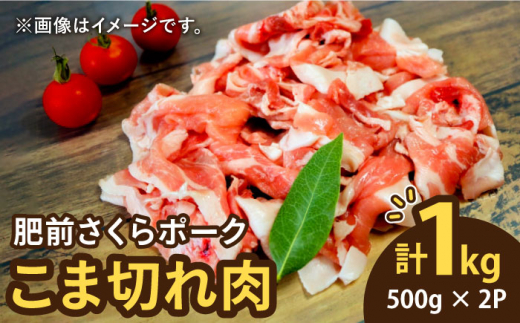 ※画像はイメージです。

肥前さくらポーク
こま切れ肉

計1kg
500g × 2P